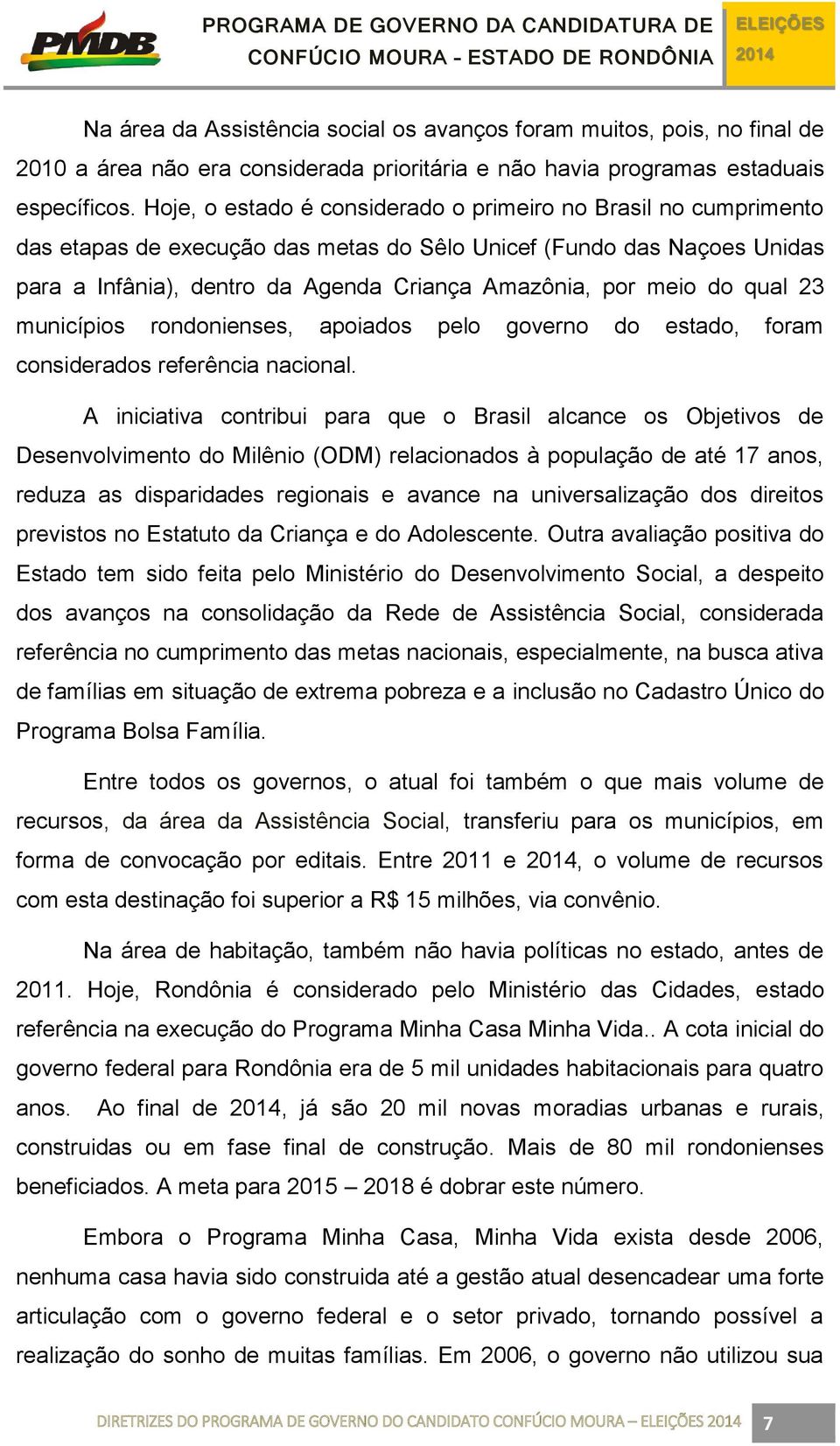 PMDB

PROGRAMA DE GOVERNO DA CANDIDATURA DE CONFÚCIO MOURA - ESTADO DE RONDÔNIA

ELEIÇÕES 2014

Na área da Assistência social os avanços foram muitos, pois, no final de 2010 a área não era considerada prioritária e não havia programas estaduais específicos. Hoje, o estado é considerado o primeiro no Brasil no cumprimento das etapas de execução das metas do Sêlo Unicef (Fundo das Naçoes Unidas para a Infânia), dentro da Agenda Criança Amazônia, por meio do qual 23 municípios rondonienses, apoiados pelo governo do estado, foram considerados referência nacional.

A iniciativa contribui para que o Brasil alcance os Objetivos de Desenvolvimento do Milênio (ODM) relacionados à população de até 17 anos, reduza as disparidades regionais e avance na universalização dos direitos previstos no Estatuto da Criança e do Adolescente. Outra avaliação positiva do Estado tem sido feita pelo Ministério do Desenvolvimento Social, a despeito dos avanços na consolidação da Rede de Assistência Social, considerada referência no cumprimento das metas nacionais, especialmente, na busca ativa de famílias em situação de extrema pobreza e a inclusão no Cadastro Único do Programa Bolsa Família.

Entre todos os governos, o atual foi também o que mais volume de recursos, da área da Assistência Social, transferiu para os municípios, em forma de convocação por editais. Entre 2011 e 2014, o volume de recursos com esta destinação foi superior a R$ 15 milhões, via convênio.

Na área de habitação, também não havia políticas no estado, antes de 2011. Hoje, Rondônia é considerado pelo Ministério das Cidades, estado referência na execução do Programa Minha Casa Minha Vida.. A cota inicial do governo federal para Rondônia era de 5 mil unidades habitacionais para quatro anos. Ao final de 2014, já são 20 mil novas moradias urbanas e rurais, construidas ou em fase final de construção. Mais de 80 mil rondonienses beneficiados. A meta para 2015 – 2018 é dobrar este número.

Embora o Programa Minha Casa, Minha Vida exista desde 2006, nenhuma casa havia sido construida até a gestão atual desencadear uma forte articulação com o governo federal e o setor privado, tornando possível a realização do sonho de muitas famílias. Em 2006, o governo não utilizou sua

DIRETRIZES DO PROGRAMA DE GOVERNO DO CANDIDATO CONFÚCIO MOURA – ELEIÇÕES 2014 7